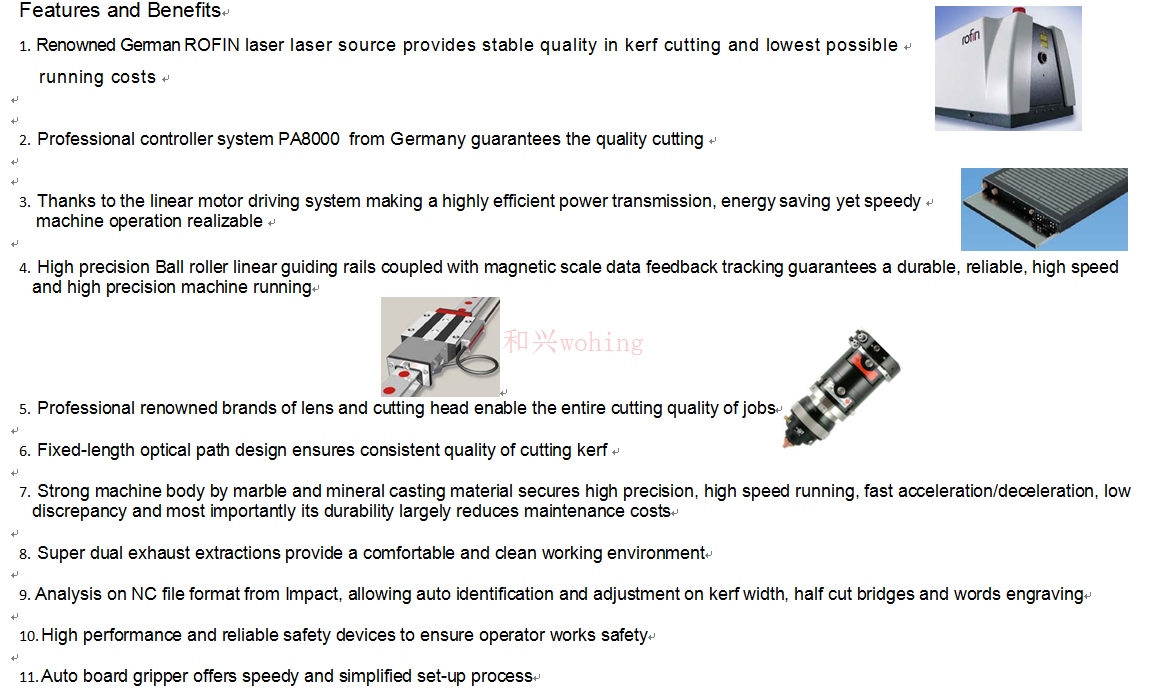 Features and Benefits

1. Renowned German ROFIN laser laser source provides stable quality in kerf cutting and lowest possible running costs

rofin

2. Professional controller system PA8000 from Germany guarantees the quality cutting

3. Thanks to the linear motor driving system making a highly efficient power transmission, energy saving yet speedy machine operation realizable

4. High precision Ball roller linear guiding rails coupled with magnetic scale data feedback tracking guarantees a durable, reliable, high speed and high precision machine running

和兴wohing

5. Professional renowned brands of lens and cutting head enable the entire cutting quality of jobs

6. Fixed-length optical path design ensures consistent quality of cutting kerf

7. Strong machine body by marble and mineral casting material secures high precision, high speed running, fast acceleration/deceleration, low discrepancy and most importantly its durability largely reduces maintenance costs

8. Super dual exhaust extractions provide a comfortable and clean working environment

9. Analysis on NC file format from Impact, allowing auto identification and adjustment on kerf width, half cut bridges and words engraving

10. High performance and reliable safety devices to ensure operator works safety

11. Auto board gripper offers speedy and simplified set-up process